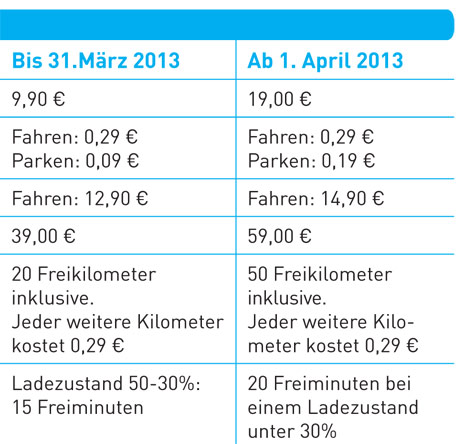 | Bis 31.März 2013 | Ab 1. April 2013 |
|---|---|
| 9,90 € | 19,00 € |
| Fahren: 0,29 € Parken: 0,09 € | Fahren: 0,29 € Parken: 0,19 € |
| Fahren: 12,90 € | Fahren: 14,90 € |
| 39,00 € | 59,00 € |
| 20 Freikilometer inklusive. Jeder weitere Kilometer kostet 0,29 € | 50 Freikilometer inklusive. Jeder weitere Kilometer kostet 0,29 € |
| Ladezustand 50-30%: 15 Freiminuten | 20 Freiminuten bei einem Ladezustand unter 30% |